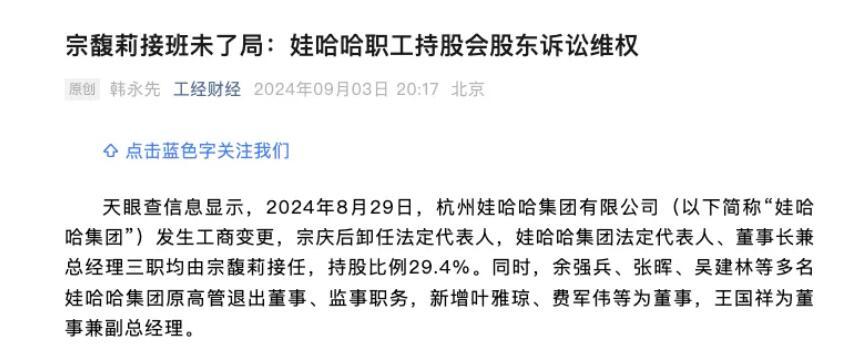 宗馥莉接班未了局：娃哈哈职工持股会股东诉讼维权

原创 韩永先 工经财经 2024年09月03日 20:17 北京

点击蓝色字关注我们

天眼查信息显示，2024年8月29日，杭州娃哈哈集团有限公司（以下简称“娃哈哈集团”）发生工商变更，宗庆后卸任法定代表人，娃哈哈集团法定代表人、董事长兼总经理三职均由宗馥莉接任，持股比例29.4%。同时，余强兵、张晖、吴建林等多名娃哈哈集团原高管退出董事、监事职务，新增叶雅琼、费军伟等为董事，王国祥为董事兼副总经理。